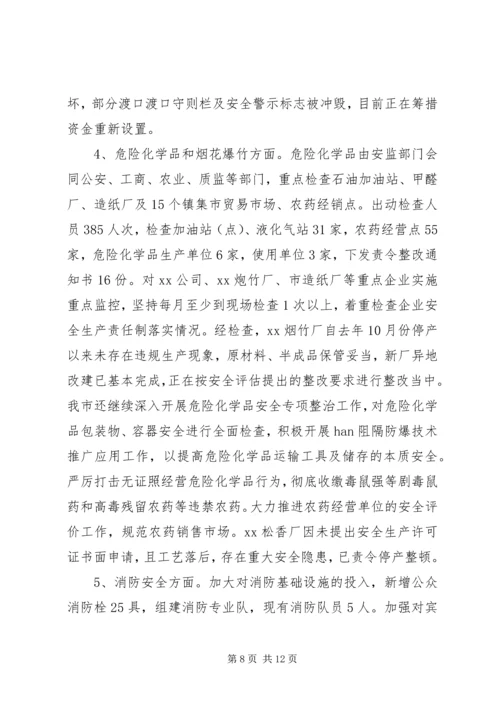 坏，部分渡口渡口守则栏及安全警示标志被冲毁，目前正在筹措资金重新设置。

4、危险化学品和烟花爆竹方面。危险化学品由安监部门会同公安、工商、农业、质监等部门，重点检查石油加油站、甲醛厂、造纸厂及15个镇集市贸易市场、农药经销点。出动检查人员385人次，检查加油站（点）、液化气站31家，农药经营点55家，危险化学品生产单位6家，使用单位3家，下发责令整改通知书16份。对xx公司、xx炮竹厂、市造纸厂等重点企业实施重点监控，坚持每月至少到现场检查1次以上，着重检查企业安全生产责任制落实情况。经检查，xx烟竹厂自去年10月份停产以来未存在违规生产现象，原材料、半成品保管妥当，新厂异地改建已基本完成，正在按安全评估提出的整改要求进行整改当中。我市还继续深入开展危险化学品安全专项整治工作，对危险化学品包装物、容器安全进行全面检查，积极开展han阻隔防爆技术推广应用工作，以提高危险化学品运输工具及储存的本质安全。严厉打击无证照经营危险化学品行为，彻底收缴毒鼠强等剧毒鼠药和高毒残留农药等违禁农药。大力推进农药经营单位的安全评价工作，规范农药销售市场。xx松香厂因未提出安全生产许可证书面申请，且工艺落后，存在重大安全隐患，已责令停产整顿。

5、消防安全方面。加大对消防基础设施的投入，新增公众消防栓25具，组建消防专业队，现有消防队员5人。加强对宾

第8页 共12页